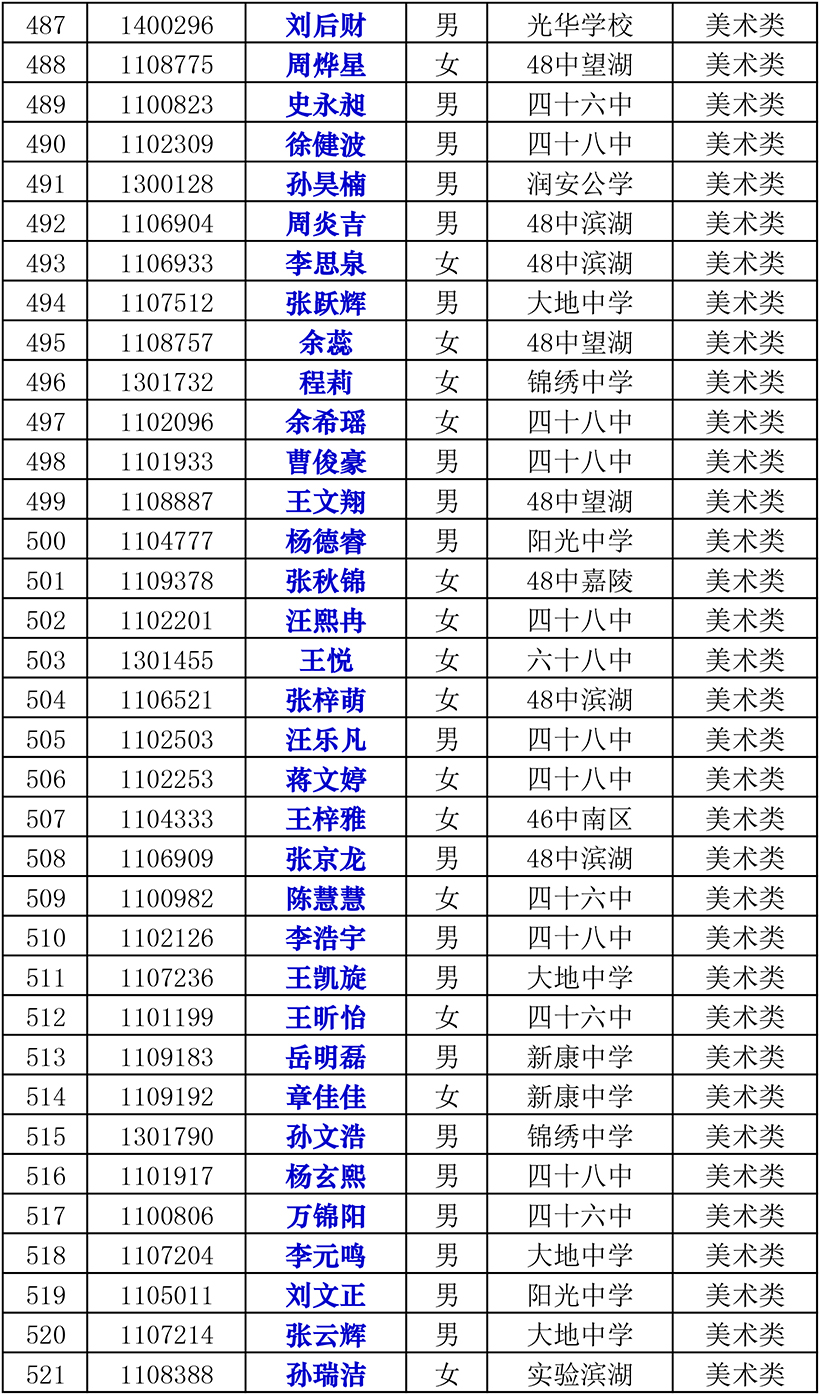 | 487 | 1400296 | 刘后财 | 男 | 光华学校 | 美术类 |
|---|---|---|---|---|---|
| 488 | 1108775 | 周烨星 | 女 | 48中望湖 | 美术类 |
| 489 | 1100823 | 史永昶 | 男 | 四十六中 | 美术类 |
| 490 | 1102309 | 徐健波 | 男 | 四十八中 | 美术类 |
| 491 | 1300128 | 孙昊楠 | 男 | 润安公学 | 美术类 |
| 492 | 1106904 | 周炎吉 | 男 | 48中滨湖 | 美术类 |
| 493 | 1106933 | 李思泉 | 女 | 48中滨湖 | 美术类 |
| 494 | 1107512 | 张跃辉 | 男 | 大地中学 | 美术类 |
| 495 | 1108757 | 余蕊 | 女 | 48中望湖 | 美术类 |
| 496 | 1301732 | 程莉 | 女 | 锦绣中学 | 美术类 |
| 497 | 1102096 | 余希瑶 | 女 | 四十八中 | 美术类 |
| 498 | 1101933 | 曹俊豪 | 男 | 四十八中 | 美术类 |
| 499 | 1108887 | 王文翔 | 男 | 48中望湖 | 美术类 |
| 500 | 1104777 | 杨德睿 | 男 | 阳光中学 | 美术类 |
| 501 | 1109378 | 张秋锦 | 女 | 48中嘉陵 | 美术类 |
| 502 | 1102201 | 汪熙冉 | 女 | 四十八中 | 美术类 |
| 503 | 1301455 | 王悦 | 女 | 六十八中 | 美术类 |
| 504 | 1106521 | 张梓萌 | 女 | 48中滨湖 | 美术类 |
| 505 | 1102503 | 汪乐凡 | 男 | 四十八中 | 美术类 |
| 506 | 1102253 | 蒋文婷 | 女 | 四十八中 | 美术类 |
| 507 | 1104333 | 王梓雅 | 女 | 46中南区 | 美术类 |
| 508 | 1106909 | 张京龙 | 男 | 48中滨湖 | 美术类 |
| 509 | 1100982 | 陈慧慧 | 女 | 四十六中 | 美术类 |
| 510 | 1102126 | 李浩宇 | 男 | 四十八中 | 美术类 |
| 511 | 1107236 | 王凯旋 | 男 | 大地中学 | 美术类 |
| 512 | 1101199 | 王昕怡 | 女 | 四十六中 | 美术类 |
| 513 | 1109183 | 岳明磊 | 男 | 新康中学 | 美术类 |
| 514 | 1109192 | 章佳佳 | 女 | 新康中学 | 美术类 |
| 515 | 1301790 | 孙文浩 | 男 | 锦绣中学 | 美术类 |
| 516 | 1101917 | 杨玄熙 | 男 | 四十八中 | 美术类 |
| 517 | 1100806 | 万锦阳 | 男 | 四十六中 | 美术类 |
| 518 | 1107204 | 李元鸣 | 男 | 大地中学 | 美术类 |
| 519 | 1105011 | 刘文正 | 男 | 阳光中学 | 美术类 |
| 520 | 1107214 | 张云辉 | 男 | 大地中学 | 美术类 |
| 521 | 1108388 | 孙瑞洁 | 女 | 实验滨湖 | 美术类 |